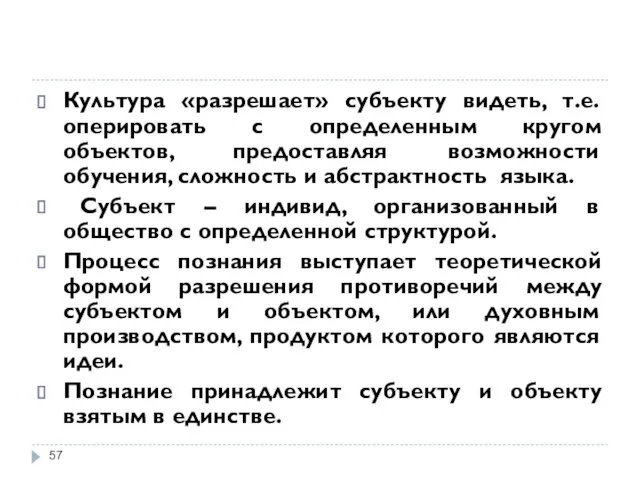 Культура «разрешает» субъекту видеть, т.е. оперировать с определенным кругом объектов, предоставляя возможности обучения, сложность и абстрактность языка.

Субъект – индивид, организованный в общество с определенной структурой.

Процесс познания выступает теоретической формой разрешения противоречий между субъектом и объектом, или духовным производством, продуктом которого являются идеи.

Познание принадлежит субъекту и объекту взятым в единстве.

57